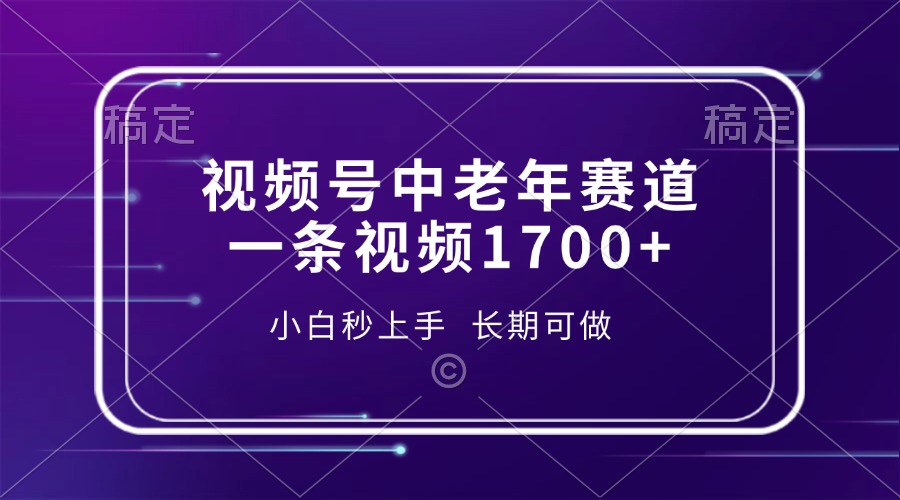 稿定 稿定

视频号中老年赛道
一条视频1700+

小白秒上手 长期可做

©